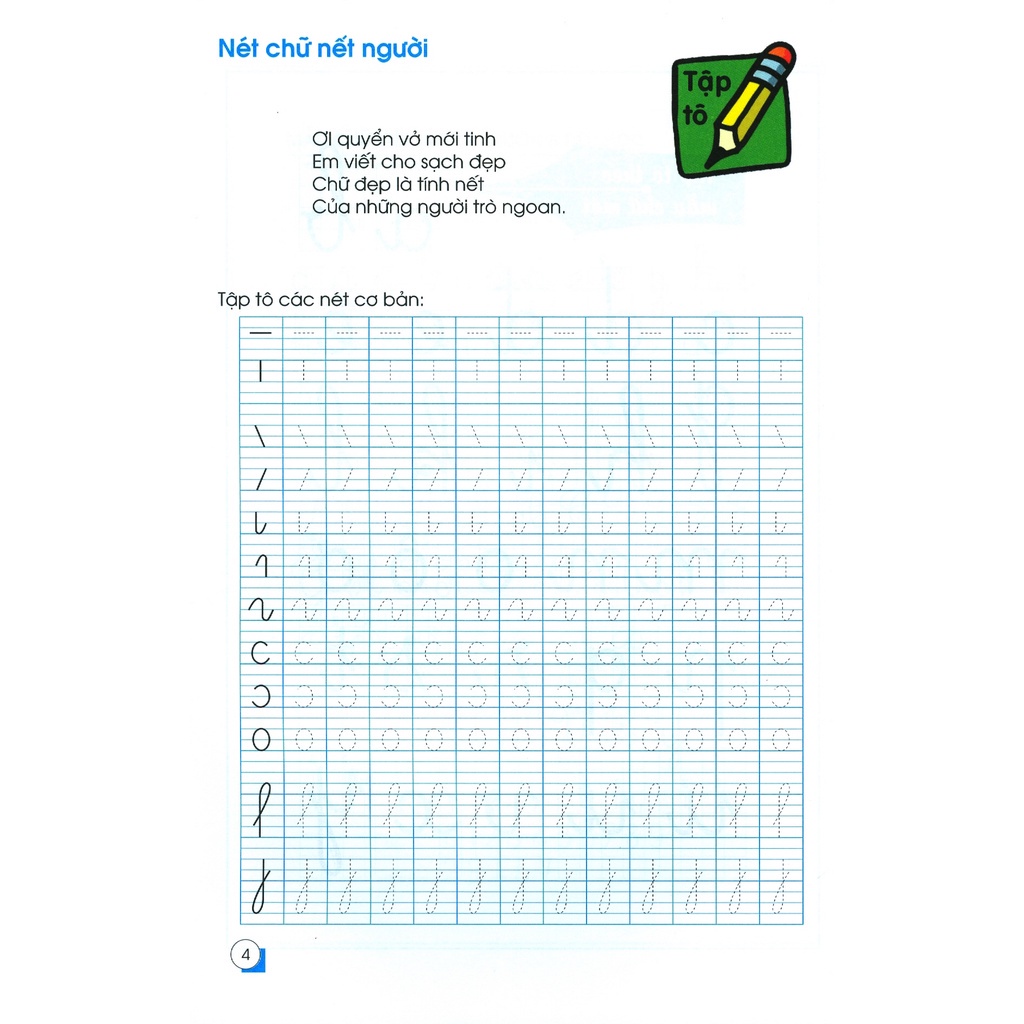 Nét chữ nết người

Tập tô

Ơi quyển vở mới tinh
Em viết cho sạch đẹp
Chữ đẹp là tính nết
Của những người trò ngoan.

Tập tô các nét cơ bản:

4